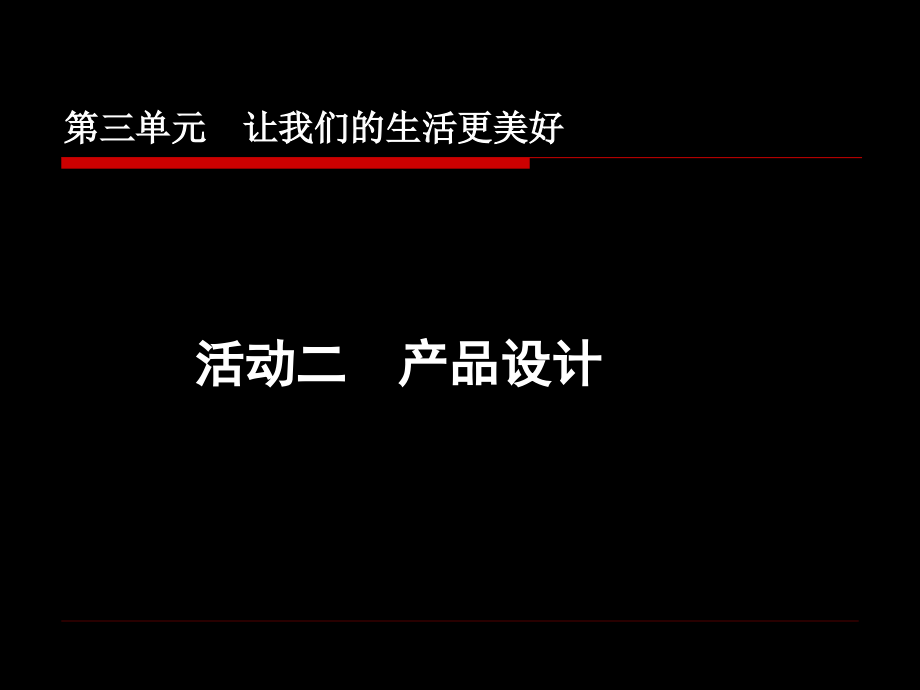 第三单元　让我们的生活更美好

活动二　产品设计